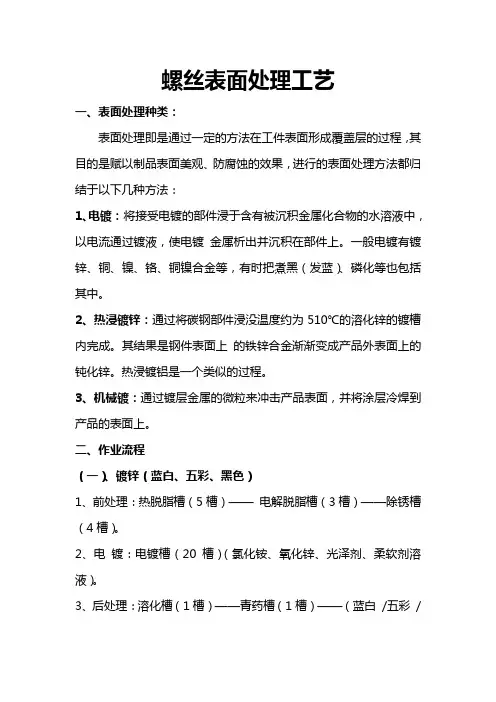 螺丝表面处理工艺

一、表面处理种类：

表面处理即是通过一定的方法在工件表面形成覆盖层的过程，其目的是赋以制品表面美观、防腐蚀的效果，进行的表面处理方法都归结于以下几种方法：

1、电镀：将接受电镀的部件浸于含有被沉积金属化合物的水溶液中，以电流通过镀液，使电镀 金属析出并沉积在部件上。一般电镀有镀锌、铜、镍、铬、铜镍合金等，有时把煮黑（发蓝）、磷化等也包括其中。

2、热浸镀锌：通过将碳钢部件浸没温度约为 510℃的溶化锌的镀槽内完成。其结果是钢件表面上 的铁锌合金渐渐变成产品外表面上的钝化锌。热浸镀铝是一个类似的过程。

3、机械镀：通过镀层金属的微粒来冲击产品表面，并将涂层冷焊到产品的表面上。

二、作业流程

（一）、镀锌（蓝白、五彩、黑色）

1、前处理：热脱脂槽（5 槽）—— 电解脱脂槽（3 槽）——除锈槽（4 槽）。

2、电 镀：电镀槽（20 槽）（氯化铵、氧化锌、光泽剂、柔软剂溶液）。

3、后处理：溶化槽（1 槽）——青药槽（1 槽）——（蓝白 /五彩 /